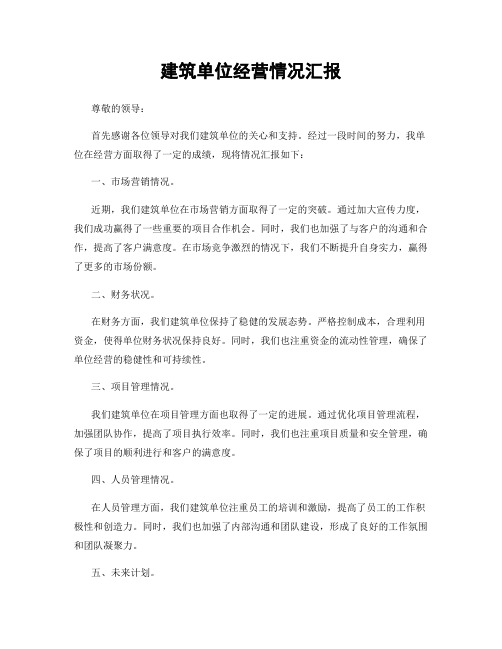 建筑单位经营情况汇报

尊敬的领导：

首先感谢各位领导对我们建筑单位的关心和支持。经过一段时间的努力，我单位在经营方面取得了一定的成绩，现将情况汇报如下：

一、市场营销情况。

近期，我们建筑单位在市场营销方面取得了一定的突破。通过加大宣传力度，我们成功赢得了一些重要的项目合作机会。同时，我们也加强了与客户的沟通和合作，提高了客户满意度。在市场竞争激烈的情况下，我们不断提升自身实力，赢得了更多的市场份额。

二、财务状况。

在财务方面，我们建筑单位保持了稳健的发展态势。严格控制成本，合理利用资金，使得单位财务状况保持良好。同时，我们也注重资金的流动性管理，确保了单位经营的稳健性和可持续性。

三、项目管理情况。

我们建筑单位在项目管理方面也取得了一定的进展。通过优化项目管理流程，加强团队协作，提高了项目执行效率。同时，我们也注重项目质量和安全管理，确保了项目的顺利进行和客户的满意度。

四、人员管理情况。

在人员管理方面，我们建筑单位注重员工的培训和激励，提高了员工的工作积极性和创造力。同时，我们也加强了内部沟通和团队建设，形成了良好的工作氛围和团队凝聚力。

五、未来计划。